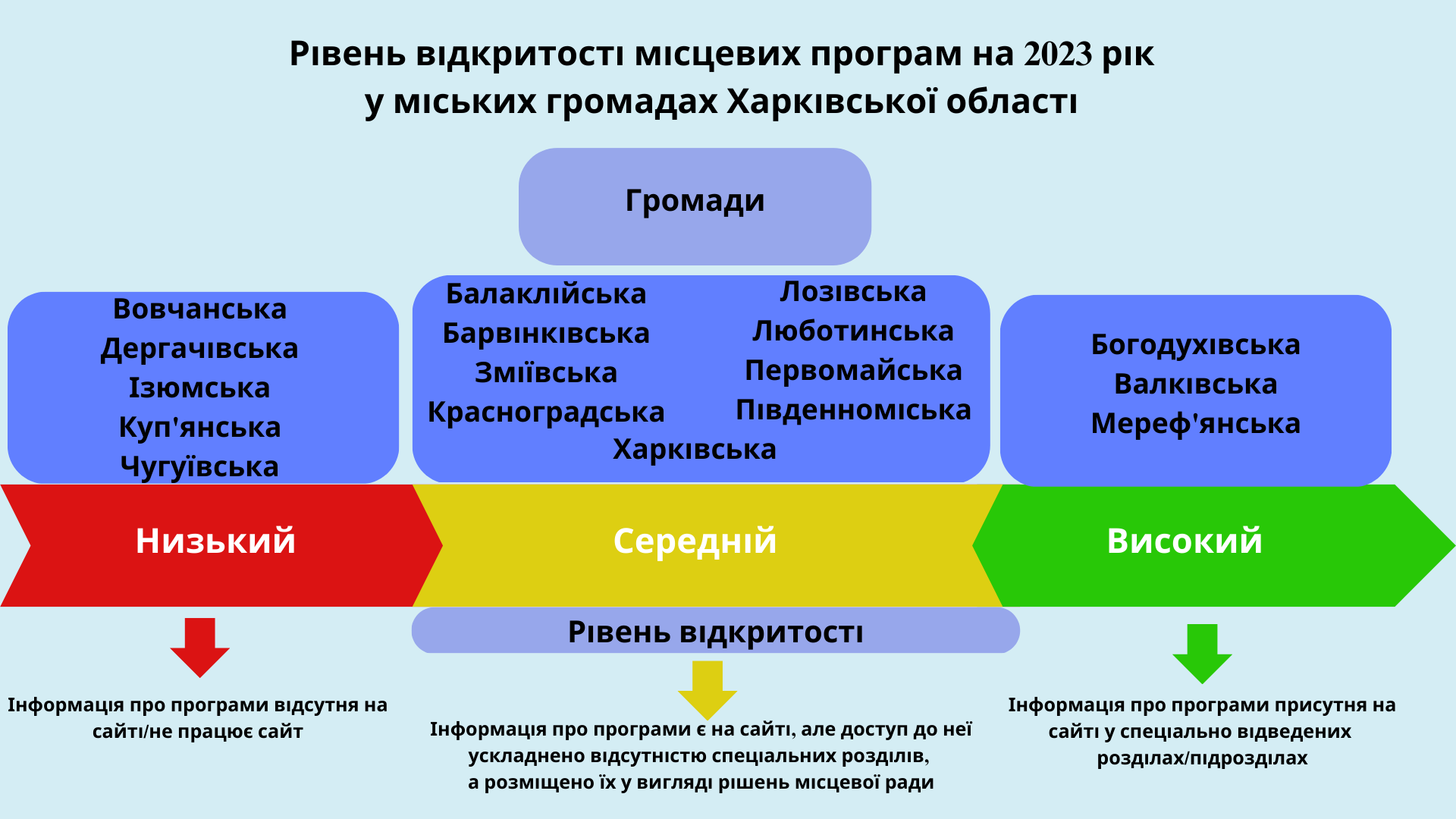 Рівень відкритості місцевих програм на 2023 рік у міських громадах Харківської області

Громади

Вовчанська
Дергачівська
Ізюмська
Куп'янська
Чугуївська

Балаклійська
Барвінківська
Зміївська
Красноградська

Лозівська
Люботинська
Первомайська
Південноміська

Харківська

Богодухівська
Валківська
Мереф'янська

Низький

Середній

Високий

Рівень відкритості

Інформація про програми відсутня на сайті/не працює сайт

Інформація про програми є на сайті, але доступ до неї ускладнено відсутністю спеціальних розділів, а розміщено їх у вигляді рішень місцевої ради

Інформація про програми присутня на сайті у спеціально відведених розділах/підрозділах